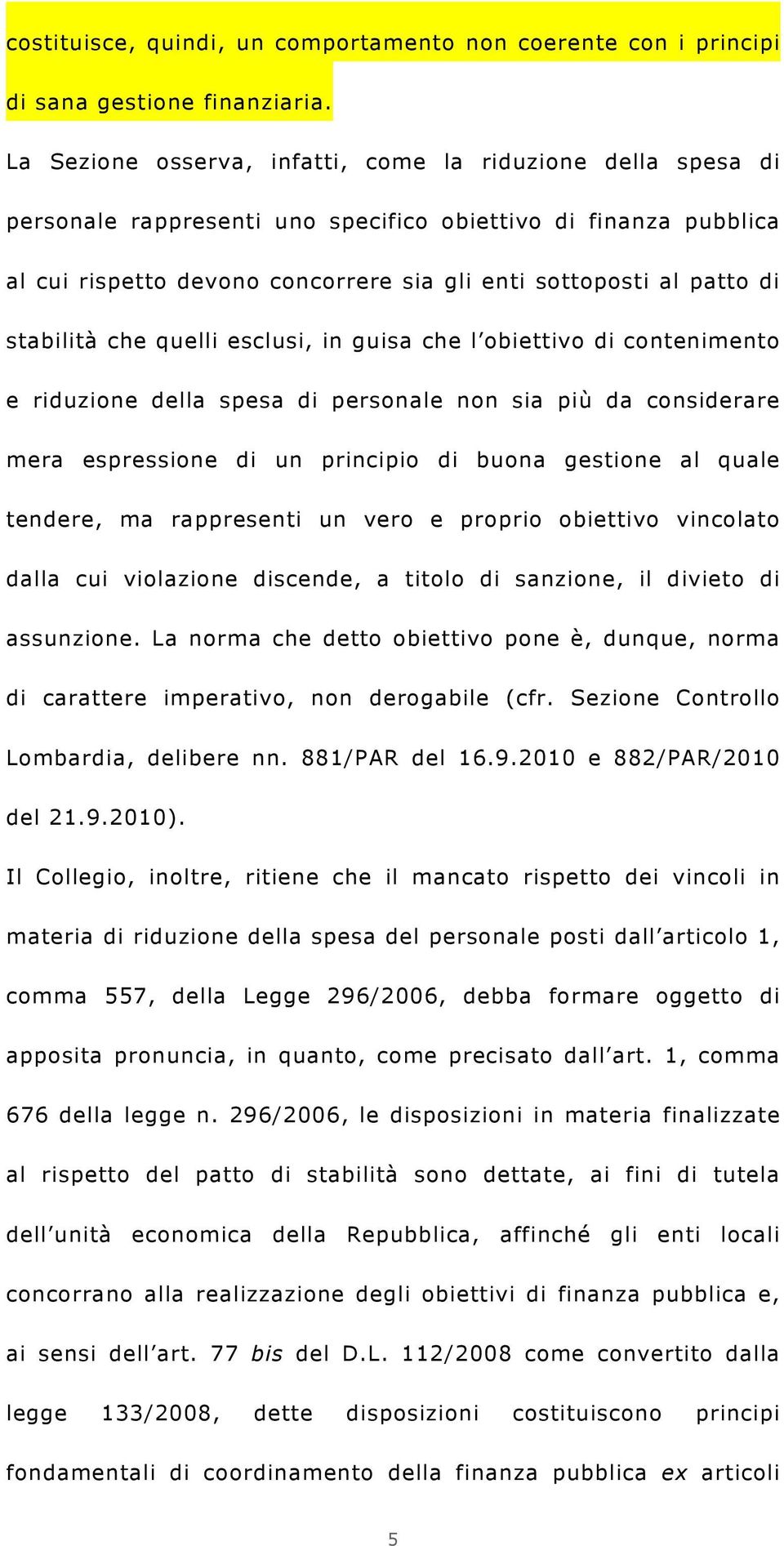 costituisce, quindi, un comportamento non coerente con i principi di sana gestione finanziaria.

La Sezione osserva, infatti, come la riduzione della spesa di personale rappresenti uno specifico obiettivo di finanza pubblica al cui rispetto devono concorrere sia gli enti sottoposti al patto di stabilità che quelli esclusi, in guisa che l'obiettivo di contenimento e riduzione della spesa di personale non sia più da considerare mera espressione di un principio di buona gestione al quale tendere, ma rappresenti un vero e proprio obiettivo vincolato dalla cui violazione discende, a titolo di sanzione, il divieto di assunzione. La norma che detto obiettivo pone è, dunque, norma di carattere imperativo, non derogabile (cfr. Sezione Controllo Lombardia, delibere nn. 881/PAR del 16.9.2010 e 882/PAR/2010 del 21.9.2010).

Il Collegio, inoltre, ritiene che il mancato rispetto dei vincoli in materia di riduzione della spesa del personale posti dall'articolo 1, comma 557, della Legge 296/2006, debba formare oggetto di apposita pronuncia, in quanto, come precisato dall'art. 1, comma 676 della legge n. 296/2006, le disposizioni in materia finalizzate al rispetto del patto di stabilità sono dettate, ai fini di tutela dell'unità economica della Repubblica, affinché gli enti locali concorrano alla realizzazione degli obiettivi di finanza pubblica e, ai sensi dell'art. 77 bis del D.L. 112/2008 come convertito dalla legge 133/2008, dette disposizioni costituiscono principi fondamentali di coordinamento della finanza pubblica ex articoli

5